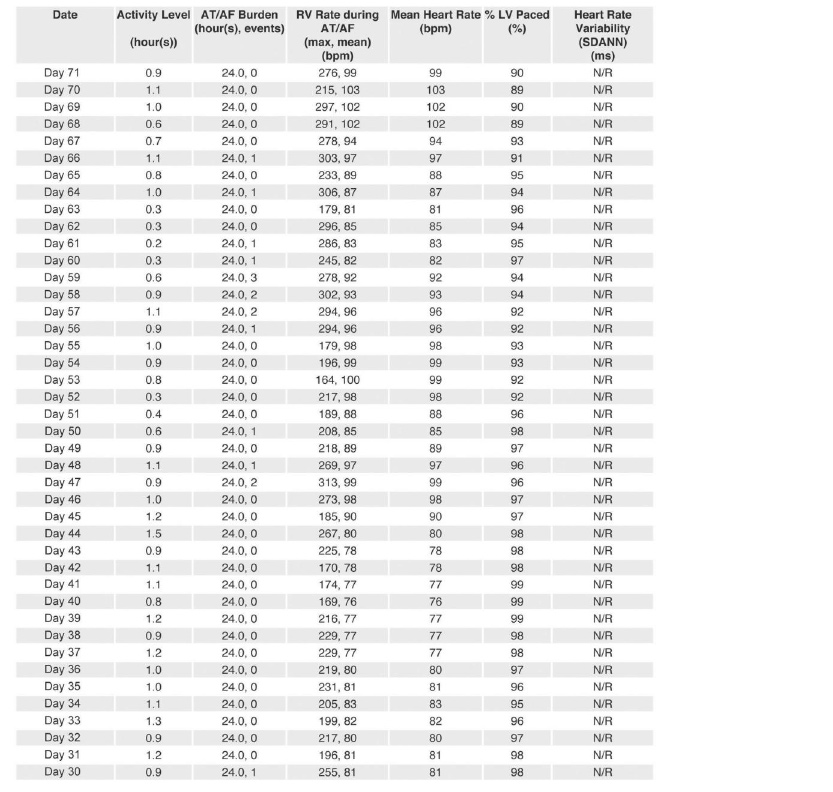 | Date | Activity Level (hour(s)) | AT/AF Burden (hour(s), events) | RV Rate during AT/AF (max, mean) (bpm) | Mean Heart Rate (bpm) | % LV Paced (%) | Heart Rate Variability (SDANN) (ms) |
|---|---|---|---|---|---|---|
| Day 71 | 0.9 | 24.0, 0 | 276, 99 | 99 | 90 | N/R |
| Day 70 | 1.1 | 24.0, 0 | 215, 103 | 103 | 89 | N/R |
| Day 69 | 1.0 | 24.0, 0 | 297, 102 | 102 | 90 | N/R |
| Day 68 | 0.6 | 24.0, 0 | 291, 102 | 102 | 89 | N/R |
| Day 67 | 0.7 | 24.0, 0 | 278, 94 | 94 | 93 | N/R |
| Day 66 | 1.1 | 24.0, 1 | 303, 97 | 97 | 91 | N/R |
| Day 65 | 0.8 | 24.0, 0 | 233, 89 | 88 | 95 | N/R |
| Day 64 | 1.0 | 24.0, 1 | 306, 87 | 87 | 94 | N/R |
| Day 63 | 0.3 | 24.0, 0 | 179, 81 | 81 | 96 | N/R |
| Day 62 | 0.3 | 24.0, 0 | 296, 85 | 85 | 94 | N/R |
| Day 61 | 0.2 | 24.0, 1 | 286, 83 | 83 | 95 | N/R |
| Day 60 | 0.3 | 24.0, 1 | 245, 82 | 82 | 97 | N/R |
| Day 59 | 0.6 | 24.0, 3 | 278, 92 | 92 | 94 | N/R |
| Day 58 | 0.9 | 24.0, 2 | 302, 93 | 93 | 94 | N/R |
| Day 57 | 1.1 | 24.0, 2 | 294, 96 | 96 | 92 | N/R |
| Day 56 | 0.9 | 24.0, 1 | 294, 96 | 96 | 92 | N/R |
| Day 55 | 1.0 | 24.0, 0 | 179, 98 | 98 | 93 | N/R |
| Day 54 | 0.9 | 24.0, 0 | 196, 99 | 99 | 93 | N/R |
| Day 53 | 0.8 | 24.0, 0 | 164, 100 | 99 | 92 | N/R |
| Day 52 | 0.3 | 24.0, 0 | 217, 98 | 98 | 92 | N/R |
| Day 51 | 0.4 | 24.0, 0 | 189, 88 | 88 | 96 | N/R |
| Day 50 | 0.6 | 24.0, 1 | 208, 85 | 85 | 98 | N/R |
| Day 49 | 0.9 | 24.0, 0 | 218, 89 | 89 | 97 | N/R |
| Day 48 | 1.1 | 24.0, 1 | 269, 97 | 97 | 96 | N/R |
| Day 47 | 0.9 | 24.0, 2 | 313, 99 | 99 | 96 | N/R |
| Day 46 | 1.0 | 24.0, 0 | 273, 98 | 98 | 97 | N/R |
| Day 45 | 1.2 | 24.0, 0 | 185, 90 | 90 | 97 | N/R |
| Day 44 | 1.5 | 24.0, 0 | 267, 80 | 80 | 98 | N/R |
| Day 43 | 0.9 | 24.0, 0 | 225, 78 | 78 | 98 | N/R |
| Day 42 | 1.1 | 24.0, 0 | 170, 78 | 78 | 98 | N/R |
| Day 41 | 1.1 | 24.0, 0 | 174, 77 | 77 | 99 | N/R |
| Day 40 | 0.8 | 24.0, 0 | 169, 76 | 76 | 99 | N/R |
| Day 39 | 1.2 | 24.0, 0 | 216, 77 | 77 | 99 | N/R |
| Day 38 | 0.9 | 24.0, 0 | 229, 77 | 77 | 98 | N/R |
| Day 37 | 1.2 | 24.0, 0 | 229, 77 | 77 | 98 | N/R |
| Day 36 | 1.0 | 24.0, 0 | 219, 80 | 80 | 97 | N/R |
| Day 35 | 1.0 | 24.0, 0 | 231, 81 | 81 | 96 | N/R |
| Day 34 | 1.1 | 24.0, 0 | 205, 83 | 83 | 95 | N/R |
| Day 33 | 1.3 | 24.0, 0 | 199, 82 | 82 | 96 | N/R |
| Day 32 | 0.9 | 24.0, 0 | 217, 80 | 80 | 97 | N/R |
| Day 31 | 1.2 | 24.0, 0 | 196, 81 | 81 | 98 | N/R |
| Day 30 | 0.9 | 24.0, 1 | 255, 81 | 81 | 98 | N/R |